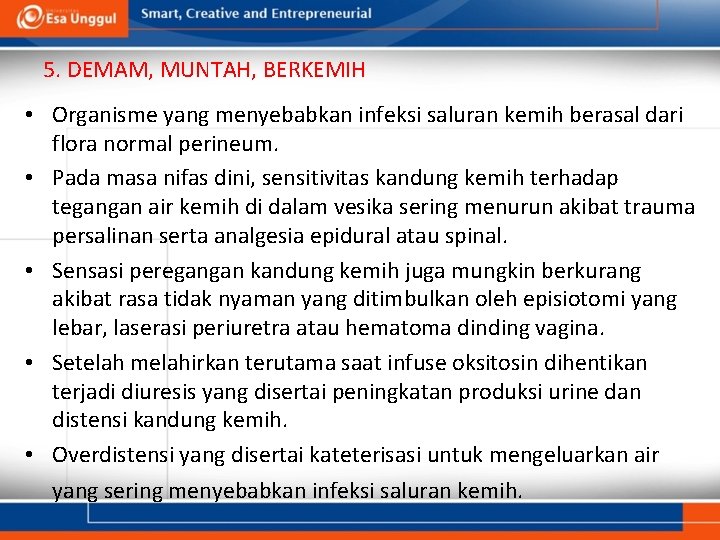 Esa Unggul

Smart, Creative and Entrepreneurial

5. DEMAM, MUNTAH, BERKEMIH

• Organisme yang menyebabkan infeksi saluran kemih berasal dari flora normal perineum.

• Pada masa nifas dini, sensitivitas kandung kemih terhadap tegangan air kemih di dalam vesika sering menurun akibat trauma persalinan serta analgesia epidural atau spinal.

• Sensasi peregangan kandung kemih juga mungkin berkurang akibat rasa tidak nyaman yang ditimbulkan oleh episiotomi yang lebar, laserasi periuretra atau hematoma dinding vagina.

• Setelah melahirkan terutama saat infuse oksitosin dihentikan terjadi diuresis yang disertai peningkatan produksi urine dan distensi kandung kemih.

• Overdistensi yang disertai kateterisasi untuk mengeluarkan air yang sering menyebabkan infeksi saluran kemih.